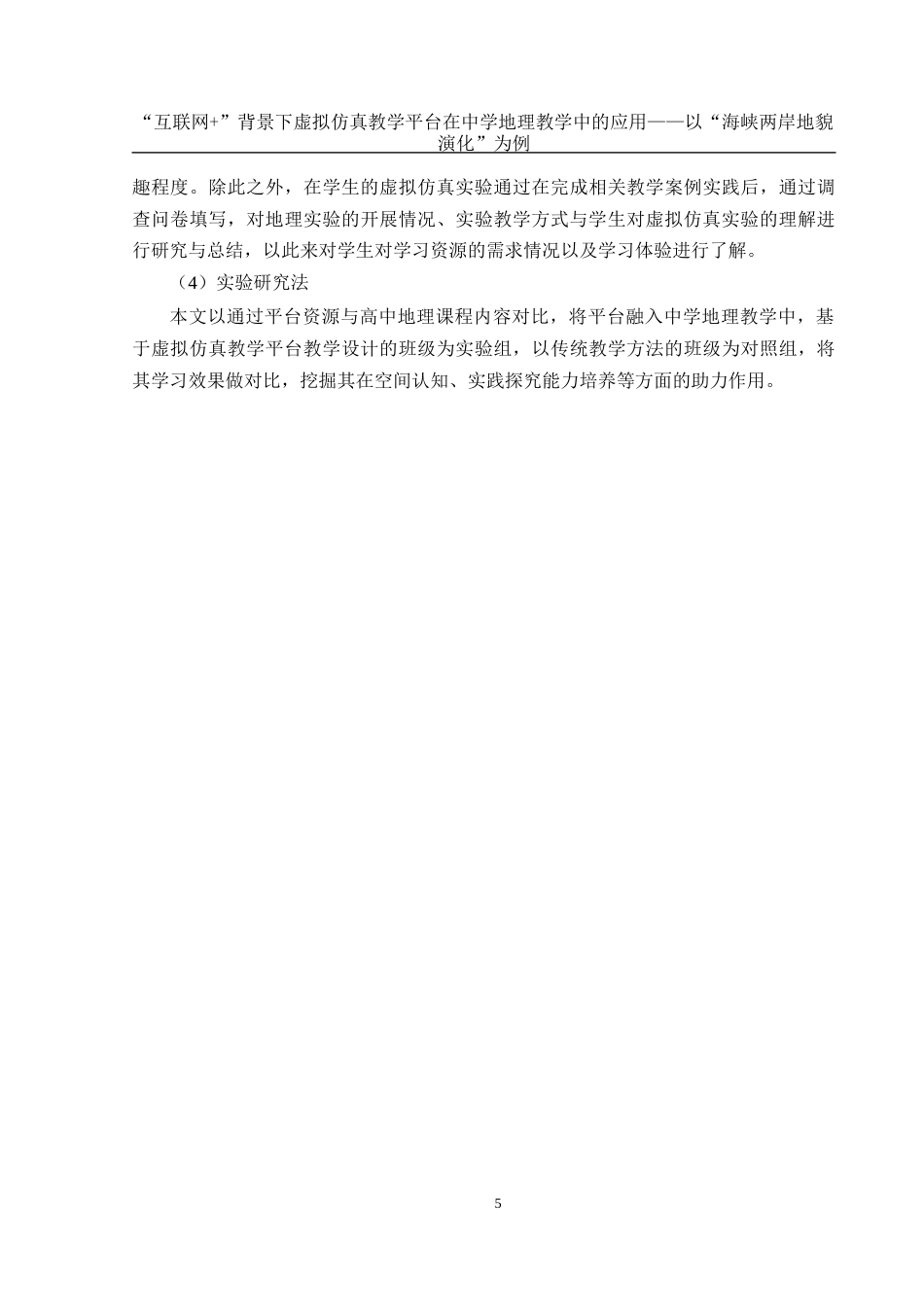 “互联网+”背景下虚拟仿真教学平台在中学地理教学中的应用——以“海峡两岸地貌演化”为例

趣程度。除此之外，在学生的虚拟仿真实验通过在完成相关教学案例实践后，通过调查问卷填写，对地理实验的开展情况、实验教学方式与学生对虚拟仿真实验的理解进行研究与总结，以此来对学生对学习资源的需求情况以及学习体验进行了解。

（4）实验研究法

本文以通过平台资源与高中地理课程内容对比，将平台融入中学地理教学中，基于虚拟仿真教学平台教学设计的班级为实验组，以传统教学方法的班级为对照组，将其学习效果做对比，挖掘其在空间认知、实践探究能力培养等方面的助力作用。

5